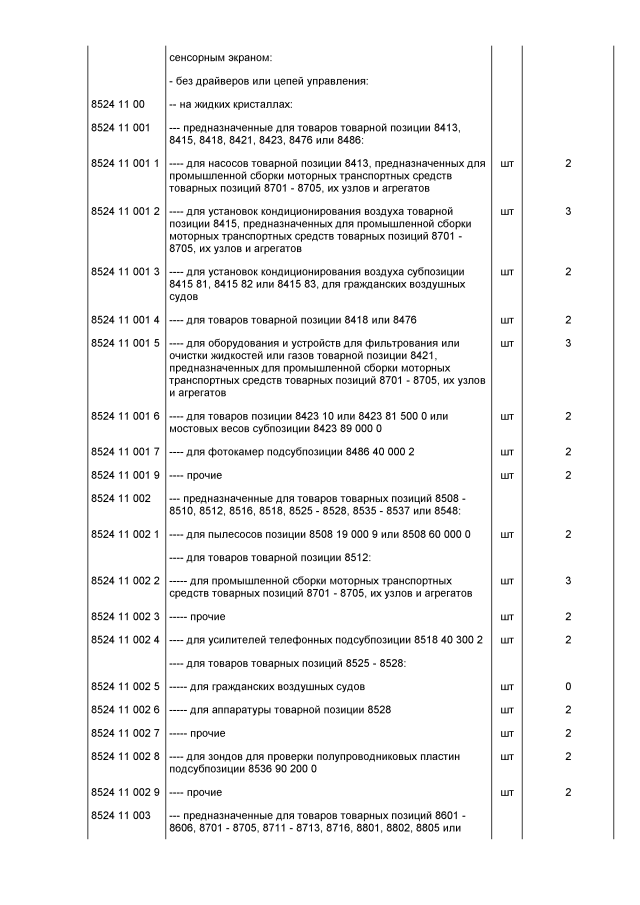 | | | | |
|---|---|---|---|
| | сенсорным экраном: | | |
| | - без драйверов или цепей управления: | | |
| 8524 11 00 | -- на жидких кристаллах: | | |
| 8524 11 001 | --- предназначенные для товаров товарной позиции 8413, 8415, 8418, 8421, 8423, 8476 или 8486: | | |
| 8524 11 001 1 | ---- для насосов товарной позиции 8413, предназначенных для промышленной сборки моторных транспортных средств товарных позиций 8701 - 8705, их узлов и агрегатов | шт | 2 |
| 8524 11 001 2 | ---- для установок кондиционирования воздуха товарной позиции 8415, предназначенных для промышленной сборки моторных транспортных средств товарных позиций 8701 - 8705, их узлов и агрегатов | шт | 3 |
| 8524 11 001 3 | ---- для установок кондиционирования воздуха субпозиции 8415 81, 8415 82 или 8415 83, для гражданских воздушных судов | шт | 2 |
| 8524 11 001 4 | ---- для товаров товарной позиции 8418 или 8476 | шт | 2 |
| 8524 11 001 5 | ---- для оборудования и устройств для фильтрования или очистки жидкостей или газов товарной позиции 8421, предназначенных для промышленной сборки моторных транспортных средств товарных позиций 8701 - 8705, их узлов и агрегатов | шт | 3 |
| 8524 11 001 6 | ---- для товаров позиции 8423 10 или 8423 81 500 0 или мостовых весов субпозиции 8423 89 000 0 | шт | 2 |
| 8524 11 001 7 | ---- для фотокамер подсубпозиции 8486 40 000 2 | шт | 2 |
| 8524 11 001 9 | ---- прочие | шт | 2 |
| 8524 11 002 | --- предназначенные для товаров товарных позиций 8508 - 8510, 8512, 8516, 8518, 8525 - 8528, 8535 - 8537 или 8548: | | |
| 8524 11 002 1 | ---- для пылесосов позиции 8508 19 000 9 или 8508 60 000 0 | шт | 2 |
| | ---- для товаров товарной позиции 8512: | | |
| 8524 11 002 2 | ----- для промышленной сборки моторных транспортных средств товарных позиций 8701 - 8705, их узлов и агрегатов | шт | 3 |
| 8524 11 002 3 | ----- прочие | шт | 2 |
| 8524 11 002 4 | ---- для усилителей телефонных подсубпозиции 8518 40 300 2 | шт | 2 |
| | ---- для товаров товарных позиций 8525 - 8528: | | |
| 8524 11 002 5 | ----- для гражданских воздушных судов | шт | 0 |
| 8524 11 002 6 | ----- для аппаратуры товарной позиции 8528 | шт | 2 |
| 8524 11 002 7 | ----- прочие | шт | 2 |
| 8524 11 002 8 | ---- для зондов для проверки полупроводниковых пластин подсубпозиции 8536 90 200 0 | шт | 2 |
| 8524 11 002 9 | ---- прочие | шт | 2 |
| 8524 11 003 | --- предназначенные для товаров товарных позиций 8601 - 8606, 8701 - 8705, 8711 - 8713, 8716, 8801, 8802, 8805 или | | |